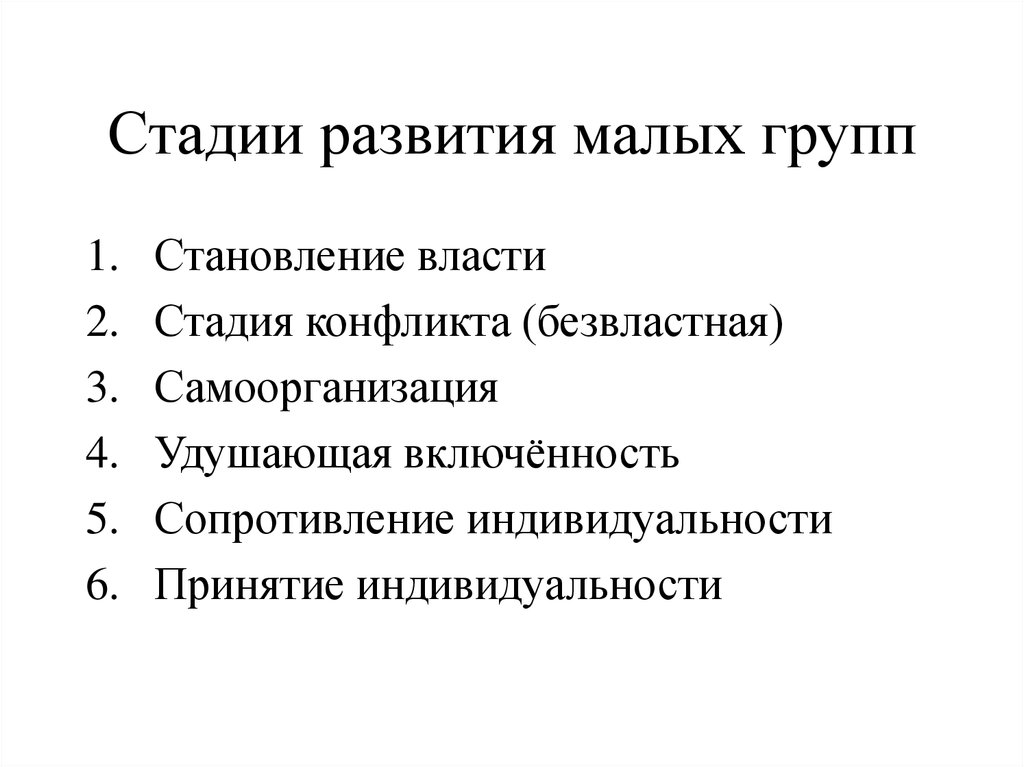 Стадии развития малых групп

1. Становление власти
2. Стадия конфликта (безвластная)
3. Самоорганизация
4. Удушающая включённость
5. Сопротивление индивидуальности
6. Принятие индивидуальности